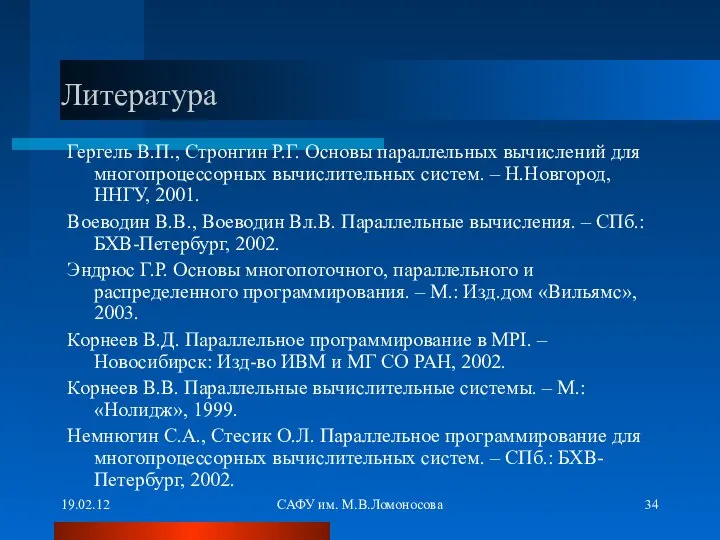 Литература

Гергель В.П., Стронгин Р.Г. Основы параллельных вычислений для многопроцессорных вычислительных систем. – Н.Новгород, ННГУ, 2001.

Воеводин В.В., Воеводин Вл.В. Параллельные вычисления. – СПб.: БХВ-Петербург, 2002.

Эндрюс Г.Р. Основы многопоточного, параллельного и распределенного программирования. – М.: Изд.дом «Вильямс», 2003.

Корнеев В.Д. Параллельное программирование в MPI. – Новосибирск: Изд-во ИВМ и МГ СО РАН, 2002.

Корнеев В.В. Параллельные вычислительные системы. – М.: «Нолидж», 1999.

Немнюгин С.А., Стесик О.Л. Параллельное программирование для многопроцессорных вычислительных систем. – СПб.: БХВ-Петербург, 2002.

19.02.12

САФУ им. М.В.Ломоносова

34